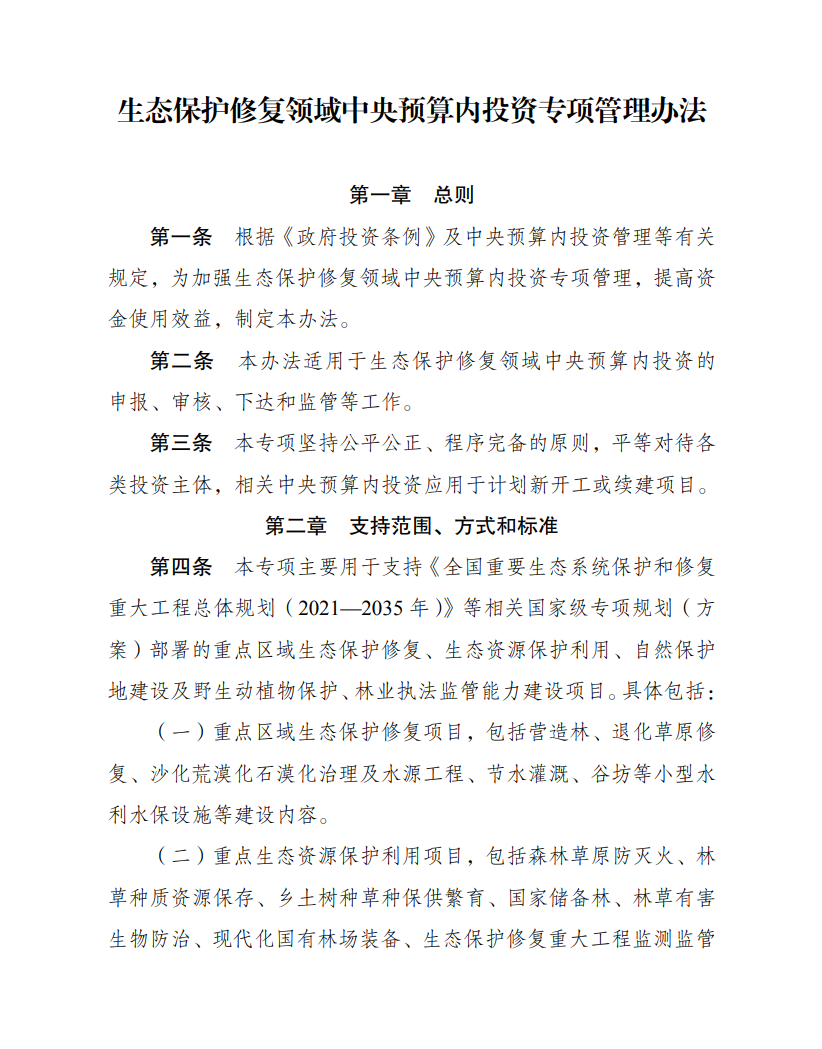 生态保护修复领域中央预算内投资专项管理办法

第一章 总则

第一条 根据《政府投资条例》及中央预算内投资管理等有关规定，为加强生态保护修复领域中央预算内投资专项管理，提高资金使用效益，制定本办法。

第二条 本办法适用于生态保护修复领域中央预算内投资的申报、审核、下达和监管等工作。

第三条 本专项坚持公平公正、程序完备的原则，平等对待各类投资主体，相关中央预算内投资应用于计划新开工或续建项目。

第二章 支持范围、方式和标准

第四条 本专项主要用于支持《全国重要生态系统保护和修复重大工程总体规划（2021—2035年）》等相关国家级专项规划（方案）部署的重点区域生态保护修复、生态资源保护利用、自然保护地建设及野生动植物保护、林业执法监管能力建设项目。具体包括：

（一）重点区域生态保护修复项目，包括营造林、退化草原修复、沙化荒漠化石漠化治理及水源工程、节水灌溉、谷坊等小型水利水保设施等建设内容。

（二）重点生态资源保护利用项目，包括森林草原防灭火、林草种质资源保存、乡土树种草种保供繁育、国家储备林、林草有害生物防治、现代化国有林场装备、生态保护修复重大工程监测监管